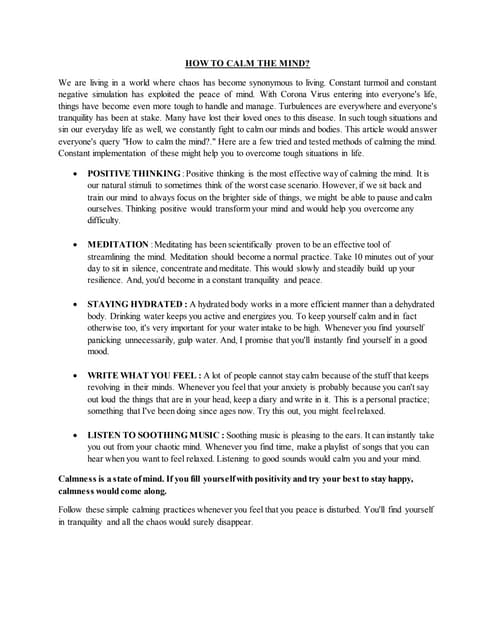 HOW TO CALM THE MIND?

We are living in a world where chaos has become synonymous to living. Constant turmoil and constant negative simulation has exploited the peace of mind. With Corona Virus entering into everyone's life, things have become even more tough to handle and manage. Turbulences are everywhere and everyone's tranquility has been at stake. Many have lost their loved ones to this disease. In such tough situations and sin our everyday life as well, we constantly fight to calm our minds and bodies. This article would answer everyone's query "How to calm the mind?." Here are a few tried and tested methods of calming the mind. Constant implementation of these might help you to overcome tough situations in life.

• POSITIVE THINKING : Positive thinking is the most effective way of calming the mind. It is our natural stimuli to sometimes think of the worst case scenario. However, if we sit back and train our mind to always focus on the brighter side of things, we might be able to pause and calm ourselves. Thinking positive would transform your mind and would help you overcome any difficulty.

• MEDITATION : Meditating has been scientifically proven to be an effective tool of streamlining the mind. Meditation should become a normal practice. Take 10 minutes out of your day to sit in silence, concentrate and meditate. This would slowly and steadily build up your resilience. And, you'd become in a constant tranquility and peace.

• STAYING HYDRATED : A hydrated body works in a more efficient manner than a dehydrated body. Drinking water keeps you active and energizes you. To keep yourself calm and in fact otherwise too, it's very important for your water intake to be high. Whenever you find yourself panicking unnecessarily, gulp water. And, I promise that you'll instantly find yourself in a good mood.

• WRITE WHAT YOU FEEL : A lot of people cannot stay calm because of the stuff that keeps revolving in their minds. Whenever you feel that your anxiety is probably because you can't say out loud the things that are in your head, keep a diary and write in it. This is a personal practice; something that I've been doing since ages now. Try this out, you might feel relaxed.

• LISTEN TO SOOTHING MUSIC : Soothing music is pleasing to the ears. It can instantly take you out from your chaotic mind. Whenever you find time, make a playlist of songs that you can hear when you want to feel relaxed. Listening to good sounds would calm you and your mind.

Calmness is a state of mind. If you fill yourself with positivity and try your best to stay happy, calmness would come along.

Follow these simple calming practices whenever you feel that you peace is disturbed. You'll find yourself in tranquility and all the chaos would surely disappear.